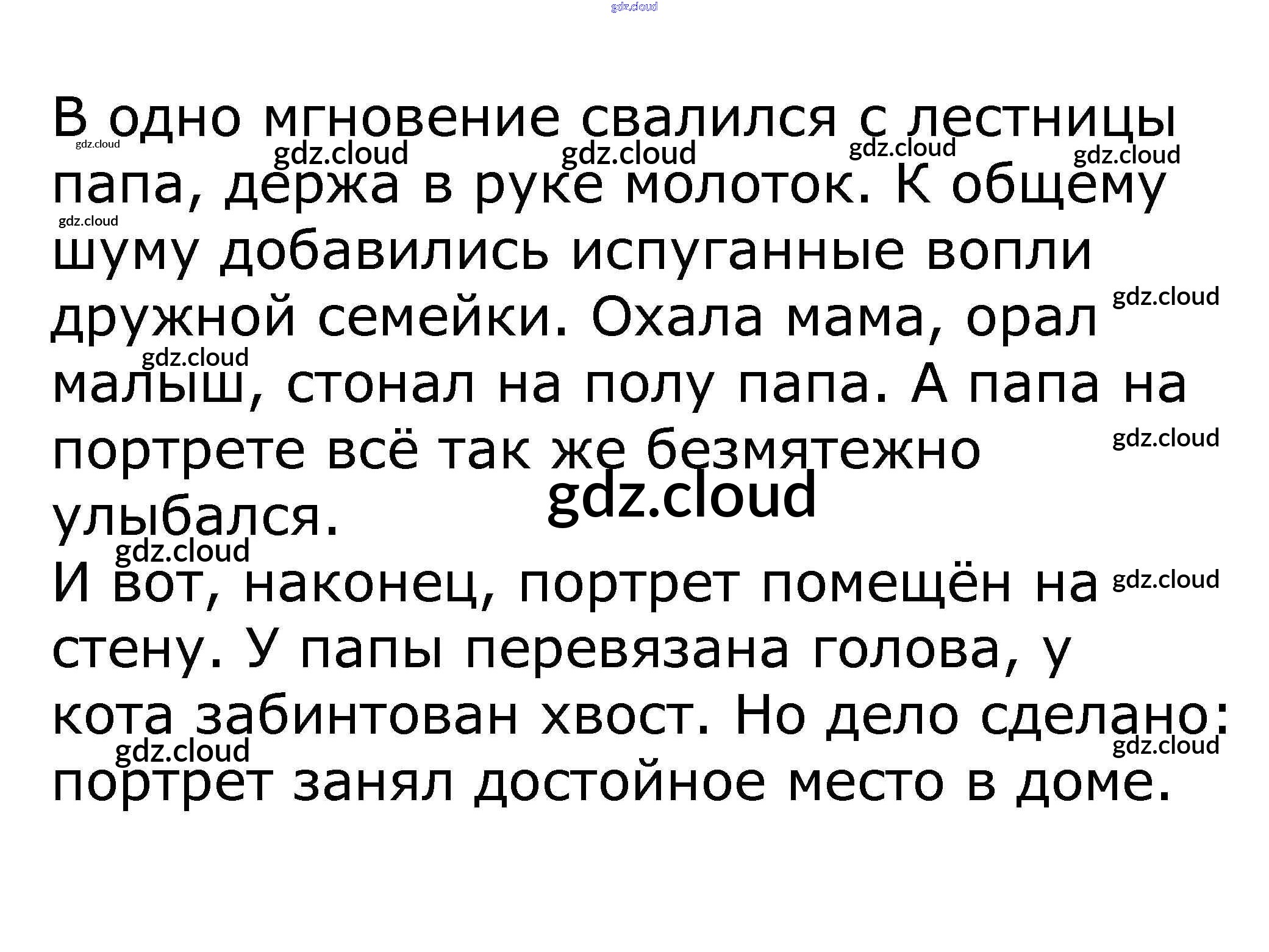 В одно мгновение свалился с лестницы папа, держа в руке молоток. К общему шуму добавились испуганные вопли дружной семейки. Охала мама, орал малыш, стонал на полу папа. А папа на портрете всё так же безмятежно улыбался.

И вот, наконец, портрет помещён на стену. У папы перевязана голова, у кота забинтован хвост. Но дело сделано: портрет занял достойное место в доме.

gdz.cloud